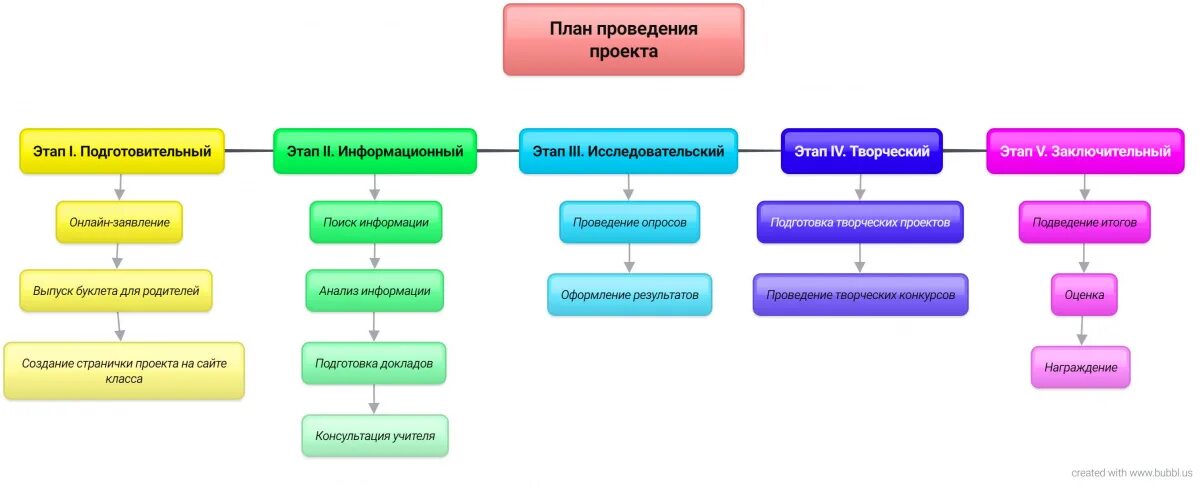 План проведения проекта

Этап I. Подготовительный

Онлайн-заявление

Выпуск буклета для родителей

Создание странички проекта на сайте класса

Этап II. Информационный

Поиск информации

Анализ информации

Подготовка докладов

Консультация учителя

Этап III. Исследовательский

Проведение опросов

Оформление результатов

Этап IV. Творческий

Подготовка творческих проектов

Проведение творческих конкурсов

Этап V. Заключительный

Подведение итогов

Оценка

Награждение

created with www.bubbl.us